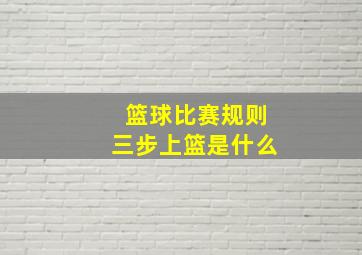 篮球比赛规则
三步上篮是什么